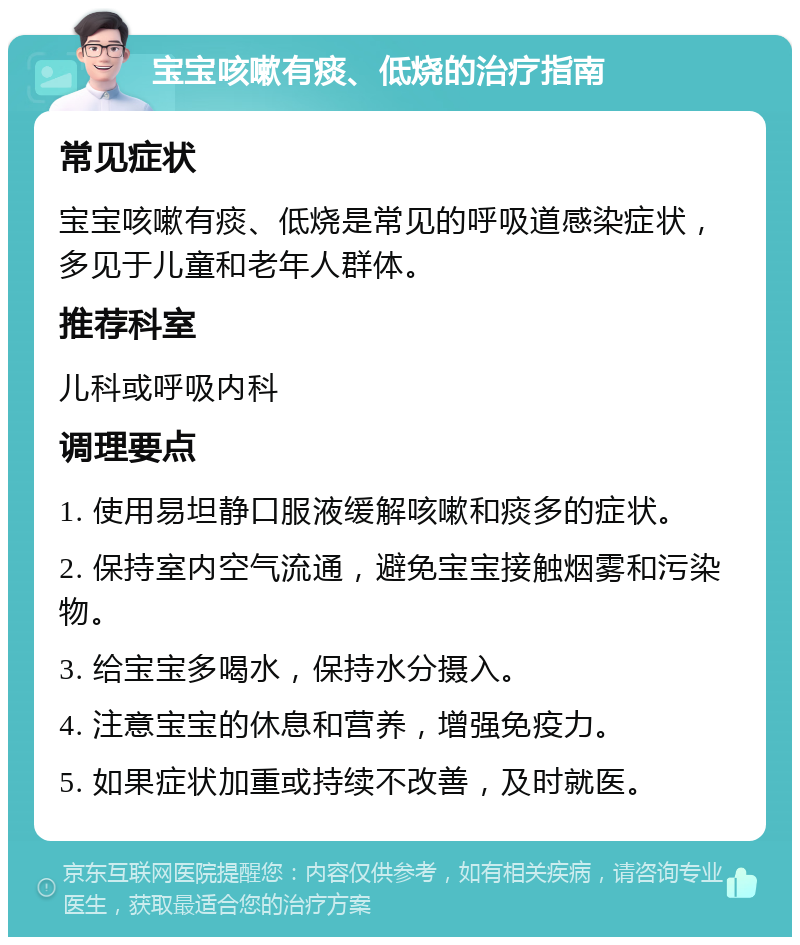 宝宝咳嗽有痰、低烧的治疗指南

常见症状

宝宝咳嗽有痰、低烧是常见的呼吸道感染症状，多见于儿童和老年人群体。

推荐科室

儿科或呼吸内科

调理要点

1. 使用易坦静口服液缓解咳嗽和痰多的症状。

2. 保持室内空气流通，避免宝宝接触烟雾和污染物。

3. 给宝宝多喝水，保持水分摄入。

4. 注意宝宝的休息和营养，增强免疫力。

5. 如果症状加重或持续不改善，及时就医。

京东互联网医院提醒您：内容仅供参考，如有相关疾病，请咨询专业医生，获取最适合您的治疗方案